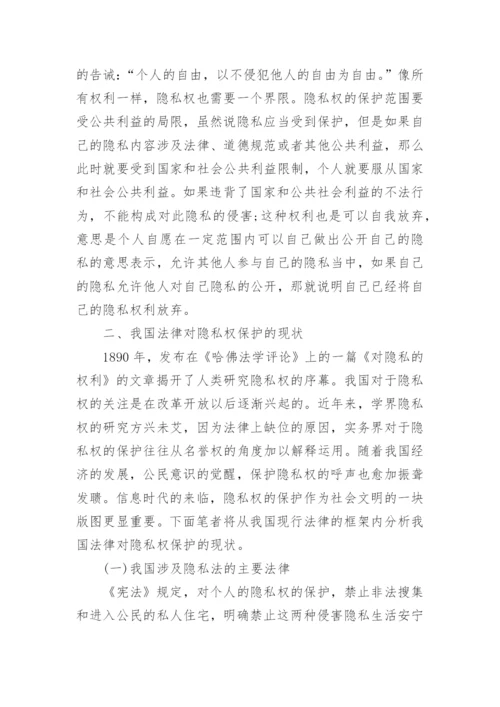 的告诫:“个人的自由，以不侵犯他人的自由为自由。”像所有权利一样，隐私权也需要一个界限。隐私权的保护范围要受公共利益的局限，虽然说隐私应当受到保护，但是如果自己的隐私内容涉及法律、道德规范或者其他公共利益，那么此时就要受到国家和社会公共利益限制，个人就要服从国家和社会公共利益。如果违背了国家和公共社会利益的不法行为，不能构成对此隐私的侵害;这种权利也是可以自我放弃，意思是个人自愿在一定范围内可以自己做出公开自己的隐私的意思表示，允许其他人参与自己的隐私当中，如果自己的隐私允许他人对自己隐私的公开，那就说明自己已经将自己的隐私权利放弃。

二、我国法律对隐私权保护的现状

1890 年，发布在《哈佛法学评论》上的一篇《对隐私的权利》的文章揭开了人类研究隐私权的序幕。我国对于隐私权的关注是在改革开放以后逐渐兴起的。近年来，学界隐私权的研究方兴未艾，因为法律上缺位的原因，实务界对于隐私权的保护往往从名誉权的角度加以解释运用。随着我国经济的发展，公民意识的觉醒，保护隐私权的呼声也愈加振聋发聩。信息时代的来临，隐私权的保护作为社会文明的一块版图更显重要。下面笔者将从我国现行法律的框架内分析我国法律对隐私权保护的现状。

(一)我国涉及隐私法的主要法律

《宪法》规定，对个人的隐私权的保护，禁止非法搜集和进入公民的私人住宅，明确禁止这两种侵害隐私生活安宁